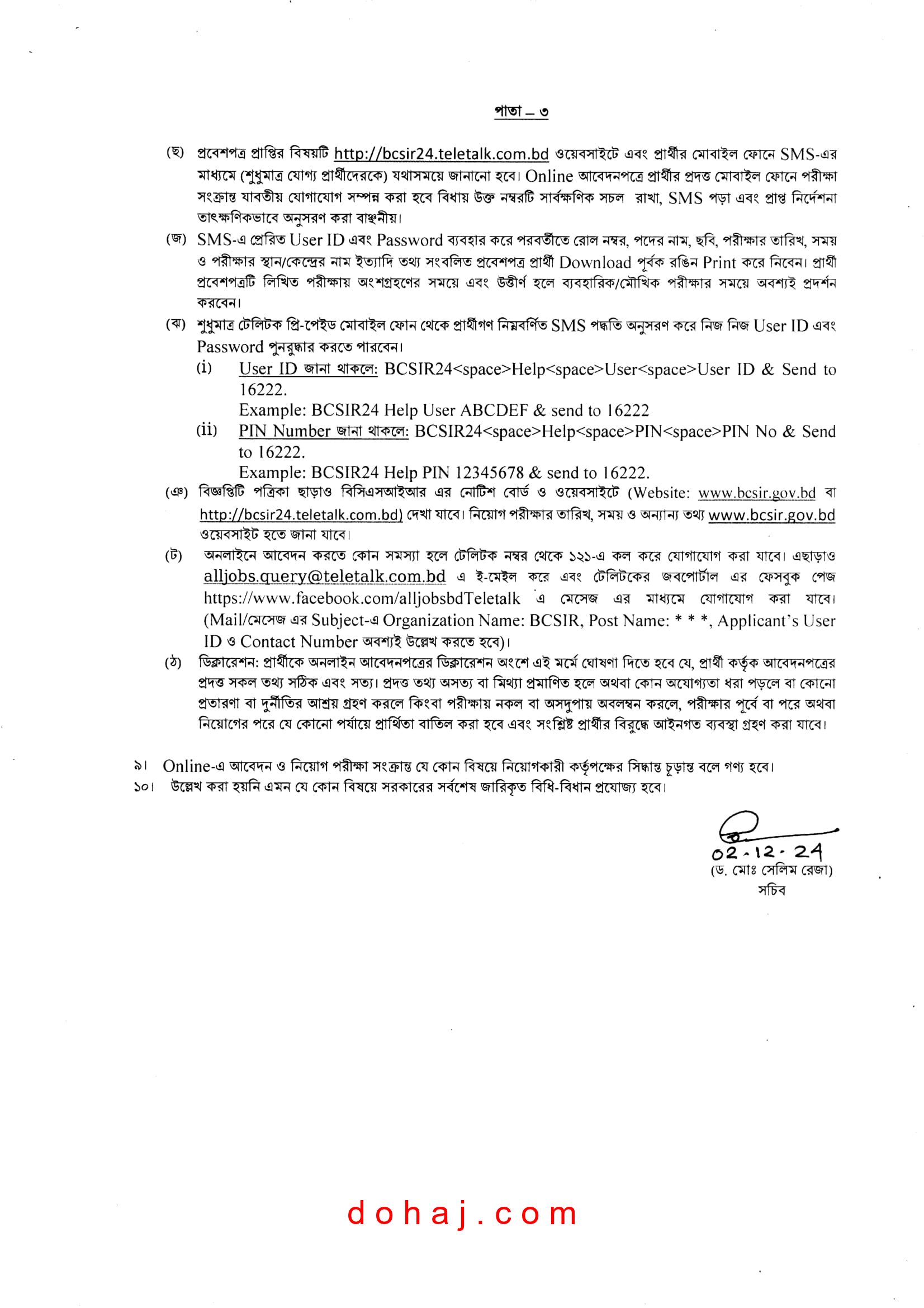 পাতা – ৩

(ছ) প্রবেশপত্র প্রাপ্তির বিষয়টি http://bcsir24.teletalk.com.bd ওয়েবসাইটে এবং প্রার্থীর মোবাইল ফোনে SMS-এর মাধ্যমে (শুধুমাত্র যোগ্য প্রার্থীদেরকে) যথাসময়ে জানানো হবে। Online আবেদনপত্রে প্রার্থীর প্রদত্ত মোবাইল ফোনে পরীক্ষা সংক্রান্ত যাবতীয় যোগাযোগ সম্পন্ন করা হবে বিধায় উক্ত নম্বরটি সার্বক্ষণিক সচল রাখা, SMS পড়া এবং প্রাপ্ত নির্দেশনা তাৎক্ষণিকভাবে অনুসরণ করা বাঞ্ছনীয়।

(জ) SMS-এ প্রেরিত User ID এবং Password ব্যবহার করে পরবর্তীতে রোল নম্বর, পদের নাম, ছবি, পরীক্ষার তারিখ, সময় ও পরীক্ষার স্থান/কেন্দ্রের নাম ইত্যাদি তথ্য সংবলিত প্রবেশপত্র প্রার্থী Download পূর্বক রঙিন Print করে নিবেন। প্রার্থী প্রবেশপত্রটি লিখিত পরীক্ষায় অংশগ্রহণের সময়ে এবং উত্তীর্ণ হলে ব্যবহারিক/মৌখিক পরীক্ষার সময়ে অবশ্যই প্রদর্শন করবেন।

(ঝ) শুধুমাত্র টেলিটক প্রি-পেইড মোবাইল ফোন থেকে প্রার্থীগণ নিম্নবর্ণিত SMS পদ্ধতি অনুসরণ করে নিজ নিজ User ID এবং Password পুনরুদ্ধার করতে পারবেন।

(i) User ID জানা থাকলে: BCSIR24<space>Help<space>User<space>User ID & Send to 16222.
Example: BCSIR24 Help User ABCDEF & send to 16222

(ii) PIN Number জানা থাকলে: BCSIR24<space>Help<space>PIN<space>PIN No & Send to 16222.
Example: BCSIR24 Help PIN 12345678 & send to 16222.

(ঞ) বিজ্ঞপ্তিটি পত্রিকা ছাড়াও বিসিএসআইআর এর নোটিশ বোর্ড ও ওয়েবসাইটে (Website: www.bcsir.gov.bd বা http://bcsir24.teletalk.com.bd) দেখা যাবে। নিয়োগ পরীক্ষার তারিখ, সময় ও অন্যান্য তথ্য www.bcsir.gov.bd ওয়েবসাইট হতে জানা যাবে।

(ট) অনলাইনে আবেদন করতে কোন সমস্যা হলে টেলিটক নম্বর থেকে ১২১-এ কল করে যোগাযোগ করা যাবে। এছাড়াও alljobs.query@teletalk.com.bd এ ই-মেইল করে এবং টেলিটকের জবপোর্টাল এর ফেসবুক পেজ https://www.facebook.com/alljobsbdTeletalk এ মেসেজ এর মাধ্যমে যোগাযোগ করা যাবে। (Mail/মেসেজ এর Subject-এ Organization Name: BCSIR, Post Name: * * *, Applicant's User ID ও Contact Number অবশ্যই উল্লেখ করতে হবে)।

(ঠ) ডিক্লারেশন: প্রার্থীকে অনলাইন আবেদনপত্রের ডিক্লারেশন অংশে এই মর্মে ঘোষণা দিতে হবে যে, প্রার্থী কর্তৃক আবেদনপত্রের প্রদত্ত সকল তথ্য সঠিক এবং সত্য। প্রদত্ত তথ্য অসত্য বা মিথ্যা প্রমাণিত হলে অথবা কোন অযোগ্যতা ধরা পড়লে বা কোনো প্রতারণা বা দুর্নীতির আশ্রয় গ্রহণ করলে কিংবা পরীক্ষায় নকল বা অসদুপায় অবলম্বন করলে, পরীক্ষার পূর্বে বা পরে অথবা নিয়োগের পরে যে কোনো পর্যায়ে প্রার্থিতা বাতিল করা হবে এবং সংশ্লিষ্ট প্রার্থীর বিরুদ্ধে আইনগত ব্যবস্থা গ্রহণ করা যাবে।

৯। Online-এ আবেদন ও নিয়োগ পরীক্ষা সংক্রান্ত যে কোন বিষয়ে নিয়োগকারী কর্তৃপক্ষের সিদ্ধান্ত চূড়ান্ত বলে গণ্য হবে।
১০। উল্লেখ করা হয়নি এমন যে কোন বিষয়ে সরকারের সর্বশেষ জারিকৃত বিধি-বিধান প্রযোজ্য হবে।

02-12-24
(ড. মোঃ সেলিম রেজা)
সচিব

dohaj.com